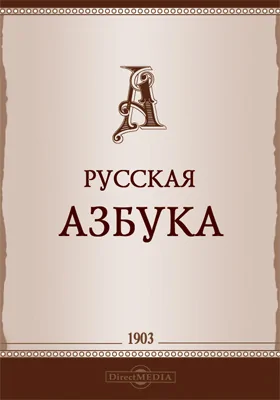 А

РУССКАЯ
АЗБУКА

1903

DirectMEDIA